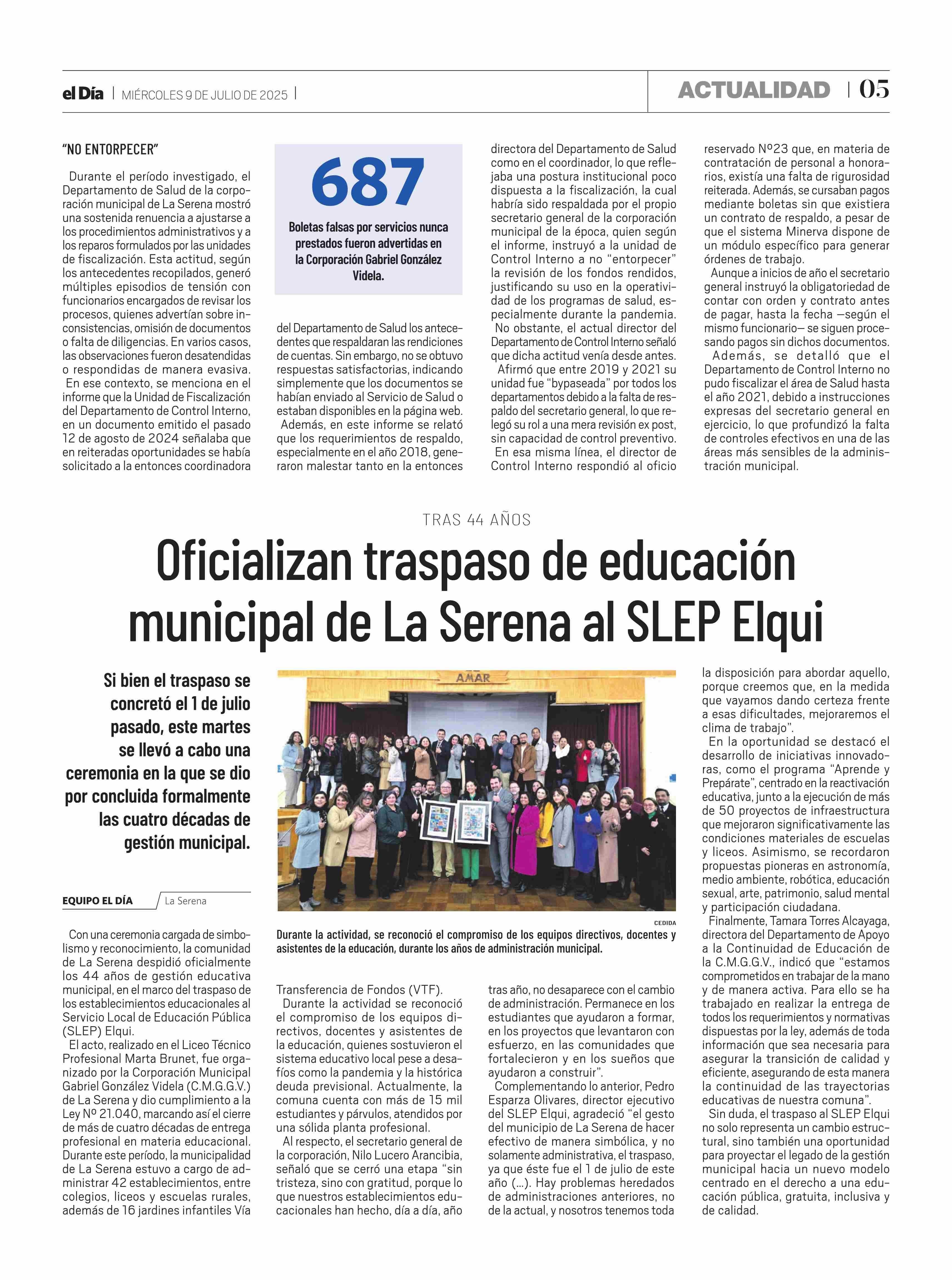 el Día | MIÉRCOLES 9 DE JULIO DE 2025 |

ACTUALIDAD | 05

"NO ENTORPECER"

Durante el período investigado, el Departamento de Salud de la corporación municipal de La Serena mostró una sostenida renuencia a ajustarse a los procedimientos administrativos y a los reparos formulados por las unidades de fiscalización. Esta actitud, según los antecedentes recopilados, generó múltiples episodios de tensión con funcionarios encargados de revisar los procesos, quienes advertían sobre inconsistencias, omisión de documentos o falta de diligencias. En varios casos, las observaciones fueron desatendidas o respondidas de manera evasiva.

En ese contexto, se menciona en el informe que la Unidad de Fiscalización del Departamento de Control Interno, en un documento emitido el pasado 12 de agosto de 2024 señalaba que en reiteradas oportunidades se había solicitado a la entonces coordinadora

687

Boletas falsas por servicios nunca prestados fueron advertidas en la Corporación Gabriel González Videla.

del Departamento de Salud los antecedentes que respaldaran las rendiciones de cuentas. Sin embargo, no se obtuvo respuestas satisfactorias, indicando simplemente que los documentos se habían enviado al Servicio de Salud o estaban disponibles en la página web.

Además, en este informe se relató que los requerimientos de respaldo, especialmente en el año 2018, generaron malestar tanto en la entonces directora del Departamento de Salud como en el coordinador, lo que reflejaba una postura institucional poco dispuesta a la fiscalización, la cual habría sido respaldada por el propio secretario general de la corporación municipal de la época, quien según el informe, instruyó a la unidad de Control Interno a no "entorpecer" la revisión de los fondos rendidos, justificando su uso en la operatividad de los programas de salud, especialmente durante la pandemia.

No obstante, el actual director del Departamento de Control Interno señaló que dicha actitud venía desde antes.

Afirmó que entre 2019 y 2021 su unidad fue "bypaseada" por todos los departamentos debido a la falta de respaldo del secretario general, lo que relegó su rol a una mera revisión ex post, sin capacidad de control preventivo.

En esa misma línea, el director de Control Interno respondió al oficio reservado Nº23 que, en materia de contratación de personal a honorarios, existía una falta de rigurosidad reiterada. Además, se cursaban pagos mediante boletas sin que existiera un contrato de respaldo, a pesar de que el sistema Minerva dispone de un módulo específico para generar órdenes de trabajo.

Aunque a inicios de año el secretario general instruyó la obligatoriedad de contar con orden y contrato antes de pagar, hasta la fecha —según el mismo funcionario— se siguen procesando pagos sin dichos documentos.

Además, se detalló que el Departamento de Control Interno no pudo fiscalizar el área de Salud hasta el año 2021, debido a instrucciones expresas del secretario general en ejercicio, lo que profundizó la falta de controles efectivos en una de las áreas más sensibles de la administración municipal.

TRAS 44 AÑOS

Oficializan traspaso de educación municipal de La Serena al SLEP Elqui

Si bien el traspaso se concretó el 1 de julio pasado, este martes se llevó a cabo una ceremonia en la que se dio por concluida formalmente las cuatro décadas de gestión municipal.

EQUIPO EL DÍA / La Serena

AMAR

CEDIDA

Durante la actividad, se reconoció el compromiso de los equipos directivos, docentes y asistentes de la educación, durante los años de administración municipal.

Con una ceremonia cargada de simbolismo y reconocimiento, la comunidad de La Serena despidió oficialmente los 44 años de gestión educativa municipal, en el marco del traspaso de los establecimientos educacionales al Servicio Local de Educación Pública (SLEP) Elqui.

El acto, realizado en el Liceo Técnico Profesional Marta Brunet, fue organizado por la Corporación Municipal Gabriel González Videla (C.M.G.G.V.) de La Serena y dio cumplimiento a la Ley Nº 21.040, marcando así el cierre de más de cuatro décadas de entrega profesional en materia educacional. Durante este período, la municipalidad de La Serena estuvo a cargo de administrar 42 establecimientos, entre colegios, liceos y escuelas rurales, además de 16 jardines infantiles Vía Transferencia de Fondos (VTF).

Durante la actividad se reconoció el compromiso de los equipos directivos, docentes y asistentes de la educación, quienes sostuvieron el sistema educativo local pese a desafíos como la pandemia y la histórica deuda previsional. Actualmente, la comuna cuenta con más de 15 mil estudiantes y párvulos, atendidos por una sólida planta profesional.

Al respecto, el secretario general de la corporación, Nilo Lucero Arancibia, señaló que se cerró una etapa "sin tristeza, sino con gratitud, porque lo que nuestros establecimientos educacionales han hecho, día a día, año tras año, no desaparece con el cambio de administración. Permanece en los estudiantes que ayudaron a formar, en los proyectos que levantaron con esfuerzo, en las comunidades que fortalecieron y en los sueños que ayudaron a construir".

Complementando lo anterior, Pedro Esparza Olivares, director ejecutivo del SLEP Elqui, agradeció "el gesto del municipio de La Serena de hacer efectivo de manera simbólica, y no solamente administrativa, el traspaso, ya que éste fue el 1 de julio de este año (...). Hay problemas heredados de administraciones anteriores, no de la actual, y nosotros tenemos toda la disposición para abordar aquello, porque creemos que, en la medida que vayamos dando certeza frente a esas dificultades, mejoraremos el clima de trabajo".

En la oportunidad se destacó el desarrollo de iniciativas innovadoras, como el programa "Aprende y Prepárate", centrado en la reactivación educativa, junto a la ejecución de más de 50 proyectos de infraestructura que mejoraron significativamente las condiciones materiales de escuelas y liceos. Asimismo, se recordaron propuestas pioneras en astronomía, medio ambiente, robótica, educación sexual, arte, patrimonio, salud mental y participación ciudadana.

Finalmente, Tamara Torres Alcayaga, directora del Departamento de Apoyo a la Continuidad de Educación de la C.M.G.G.V., indicó que "estamos comprometidos en trabajar de la mano y de manera activa. Para ello se ha trabajado en realizar la entrega de todos los requerimientos y normativas dispuestas por la ley, además de toda información que sea necesaria para asegurar la transición de calidad y eficiente, asegurando de esta manera la continuidad de las trayectorias educativas de nuestra comuna".

Sin duda, el traspaso al SLEP Elqui no solo representa un cambio estructural, sino también una oportunidad para proyectar el legado de la gestión municipal hacia un nuevo modelo centrado en el derecho a una educación pública, gratuita, inclusiva y de calidad.